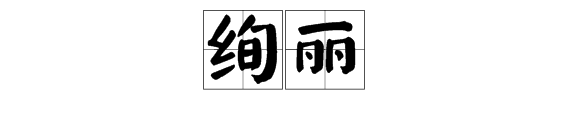 绚丽